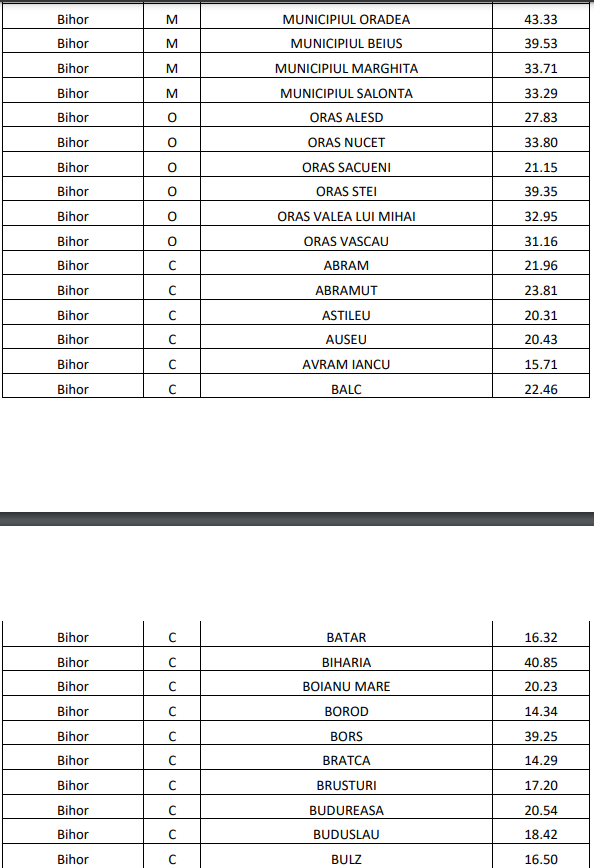 | Bihor | M | MUNICIPIUL ORADEA | 43.33 |
|---|---|---|---|
| Bihor | M | MUNICIPIUL BEIUS | 39.53 |
| Bihor | M | MUNICIPIUL MARGHITA | 33.71 |
| Bihor | M | MUNICIPIUL SALONTA | 33.29 |
| Bihor | O | ORAS ALESD | 27.83 |
| Bihor | O | ORAS NUCET | 33.80 |
| Bihor | O | ORAS SACUENI | 21.15 |
| Bihor | O | ORAS STEI | 39.35 |
| Bihor | O | ORAS VALEA LUI MIHAI | 32.95 |
| Bihor | O | ORAS VASCAU | 31.16 |
| Bihor | C | ABRAM | 21.96 |
| Bihor | C | ABRAMUT | 23.81 |
| Bihor | C | ASTILEU | 20.31 |
| Bihor | C | AUSEU | 20.43 |
| Bihor | C | AVRAM IANCU | 15.71 |
| Bihor | C | BALC | 22.46 |

| Bihor | C | BATAR | 16.32 |
|---|---|---|---|
| Bihor | C | BIHARIA | 40.85 |
| Bihor | C | BOIANU MARE | 20.23 |
| Bihor | C | BOROD | 14.34 |
| Bihor | C | BORS | 39.25 |
| Bihor | C | BRATCA | 14.29 |
| Bihor | C | BRUSTURI | 17.20 |
| Bihor | C | BUDUREASA | 20.54 |
| Bihor | C | BUDUSLAU | 18.42 |
| Bihor | C | BULZ | 16.50 |